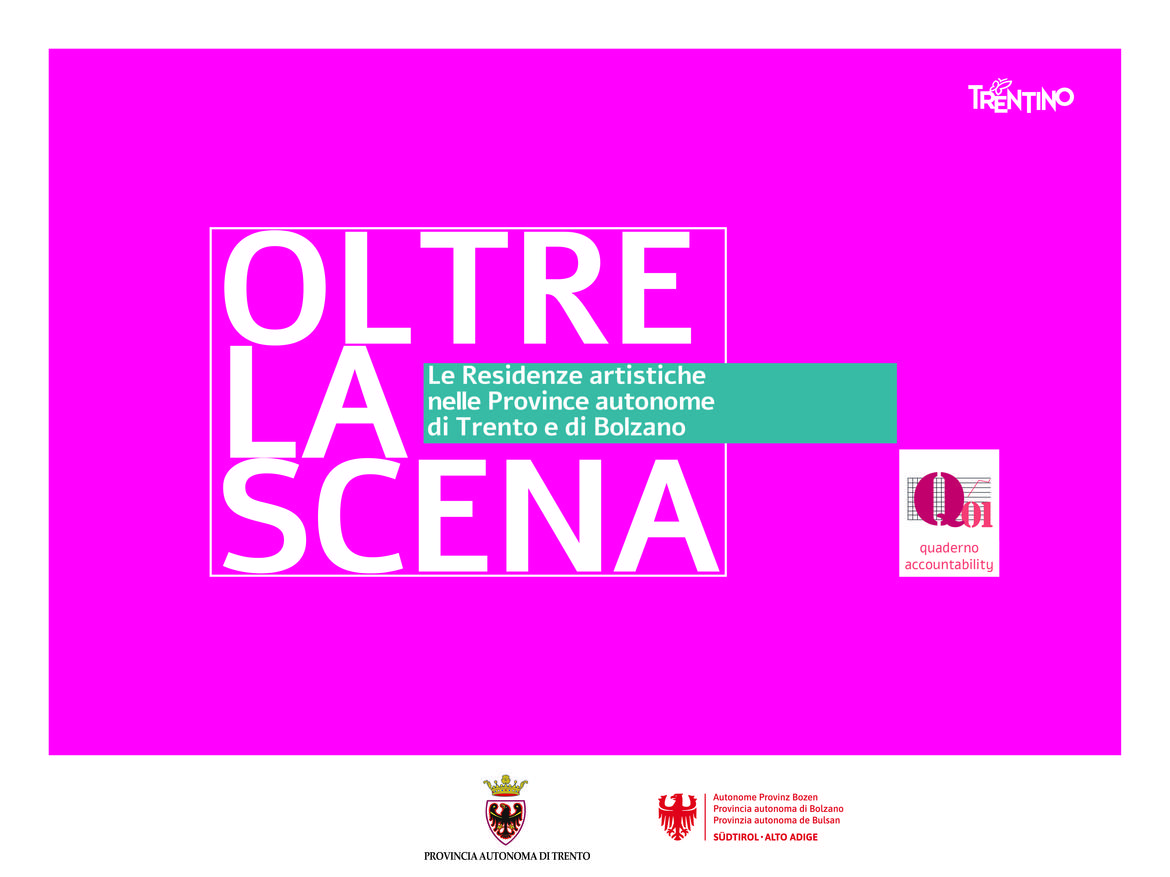 TRENTINO

OLTRE
LA
SCENA

Le Residenze artistiche nelle Province autonome di Trento e di Bolzano

Q01
quaderno accountability

PROVINCIA AUTONOMA DI TRENTO

Autonome Provinz Bozen
Provincia autonoma di Bolzano
Provinzia autonoma de Bulsan
SÜDTIROL · ALTO ADIGE